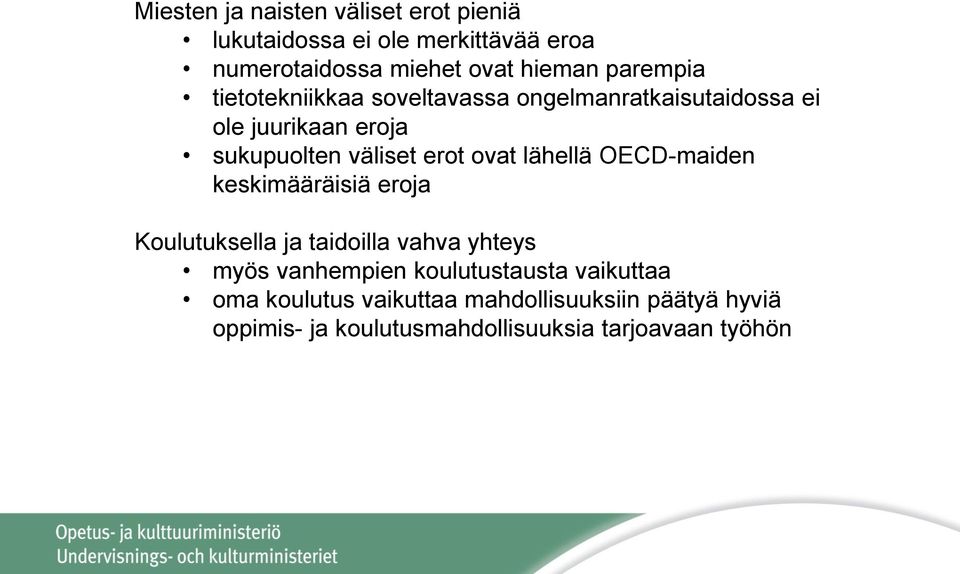 Miesten ja naisten väliset erot pieniä
• lukutaidossa ei ole merkittävää eroa
• numerotaidossa miehet ovat hieman parempia
• tietotekniikkaa soveltavassa ongelmanratkaisutaidossa ei ole juurikaan eroja
• sukupuolten väliset erot ovat lähellä OECD-maiden keskimääräisiä eroja

Koulutuksella ja taidoilla vahva yhteys
• myös vanhempien koulutustausta vaikuttaa
• oma koulutus vaikuttaa mahdollisuuksiin päätyä hyviä oppimis- ja koulutusmahdollisuuksia tarjoavaan työhön

Opetus- ja kulttuuriministeriö
Undervisnings- och kulturministeriet